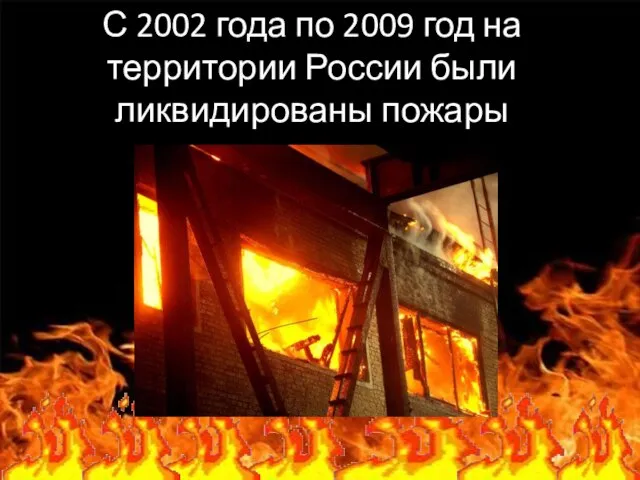 С 2002 года по 2009 год на территории России были ликвидированы пожары